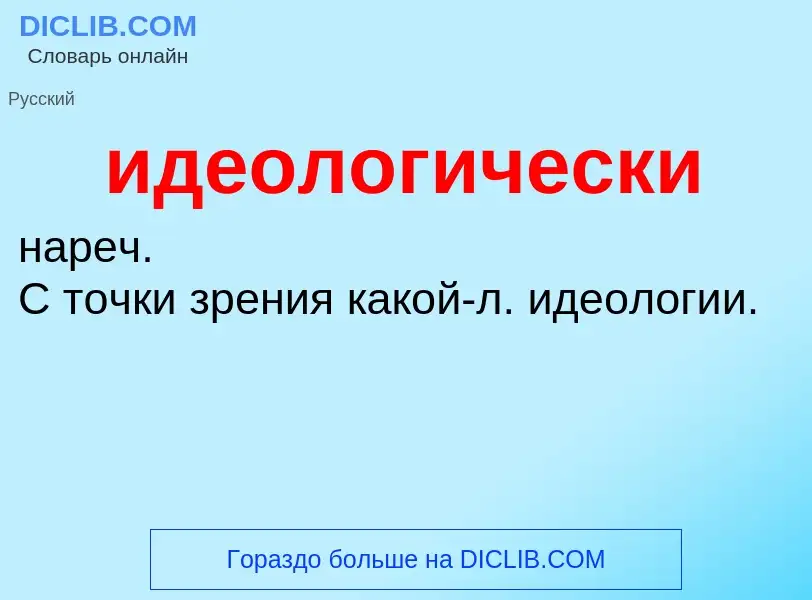 DICLIB.COM
Словарь онлайн

Русский

идеологически

нареч.
С точки зрения какой-л. идеологии.

Гораздо больше на DICLIB.COM